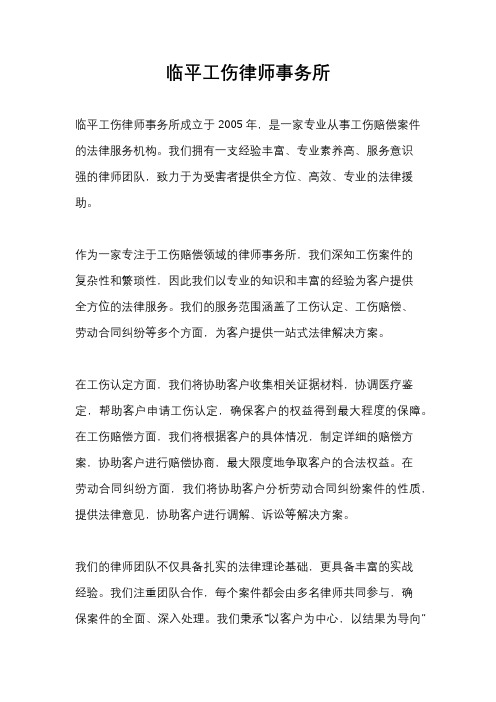 临平工伤律师事务所

临平工伤律师事务所成立于 2005 年，是一家专业从事工伤赔偿案件的法律服务机构。我们拥有一支经验丰富、专业素养高、服务意识强的律师团队，致力于为受害者提供全方位、高效、专业的法律援助。

作为一家专注于工伤赔偿领域的律师事务所，我们深知工伤案件的复杂性和繁琐性，因此我们以专业的知识和丰富的经验为客户提供全方位的法律服务。我们的服务范围涵盖了工伤认定、工伤赔偿、劳动合同纠纷等多个方面，为客户提供一站式法律解决方案。

在工伤认定方面，我们将协助客户收集相关证据材料，协调医疗鉴定，帮助客户申请工伤认定，确保客户的权益得到最大程度的保障。在工伤赔偿方面，我们将根据客户的具体情况，制定详细的赔偿方案，协助客户进行赔偿协商，最大限度地争取客户的合法权益。在劳动合同纠纷方面，我们将协助客户分析劳动合同纠纷案件的性质，提供法律意见，协助客户进行调解、诉讼等解决方案。

我们的律师团队不仅具备扎实的法律理论基础，更具备丰富的实战经验。我们注重团队合作，每个案件都会由多名律师共同参与，确保案件的全面、深入处理。我们秉承“以客户为中心，以结果为导向”